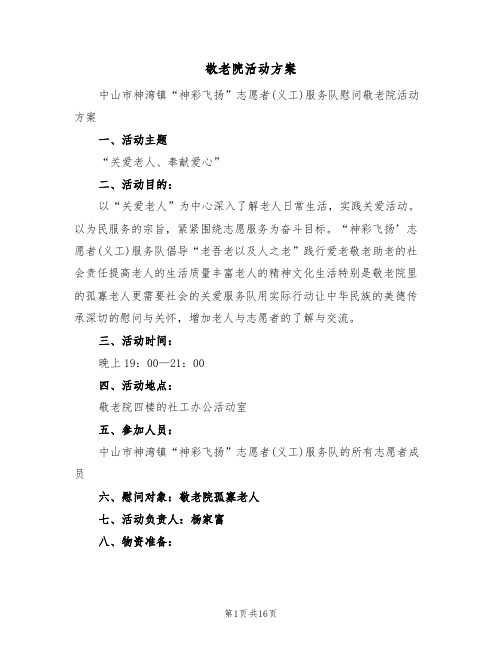 敬老院活动方案

中山市神湾镇“神彩飞扬”志愿者(义工)服务队慰问敬老院活动方案

一、活动主题

“关爱老人、奉献爱心”

二、活动目的：

以“关爱老人”为中心深入了解老人日常生活，实践关爱活动。以为民服务的宗旨，紧紧围绕志愿服务为奋斗目标。“神彩飞扬’志愿者(义工)服务队倡导“老吾老以及人之老”践行爱老敬老助老的社会责任提高老人的生活质量丰富老人的精神文化生活特别是敬老院里的孤寡老人更需要社会的关爱服务队用实际行动让中华民族的美德传承深切的慰问与关怀，增加老人与志愿者的了解与交流。

三、活动时间：

晚上19：00—21：00

四、活动地点：

敬老院四楼的社工办公活动室

五、参加人员：

中山市神湾镇“神彩飞扬”志愿者(义工)服务队的所有志愿者成员

六、慰问对象：敬老院孤寡老人

七、活动负责人：杨家富

八、物资准备：

第1页 共16页